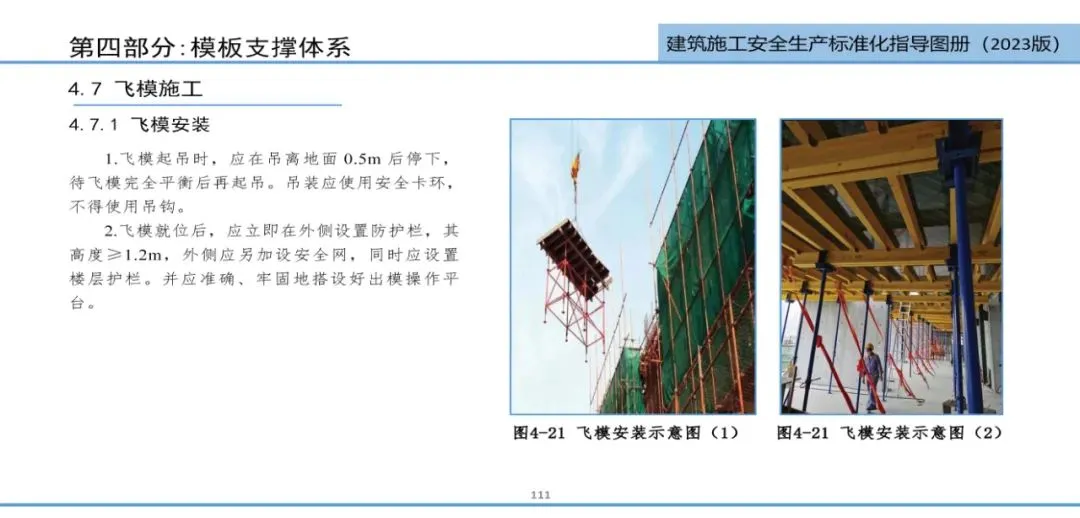 第四部分:模板支撑体系

建筑施工安全生产标准化指导图册（2023版）

4.7 飞模施工

4.7.1 飞模安装

1.飞模起吊时，应在吊离地面0.5m后停下，待飞模完全平衡后再起吊。吊装应使用安全卡环，不得使用吊钩。

2.飞模就位后，应立即在外侧设置防护栏，其高度≥1.2m，外侧应另加设安全网，同时应设置楼层护栏。并应准确、牢固地搭设好出模操作平台。

图4-21 飞模安装示意图（1）

图4-21 飞模安装示意图（2）

111